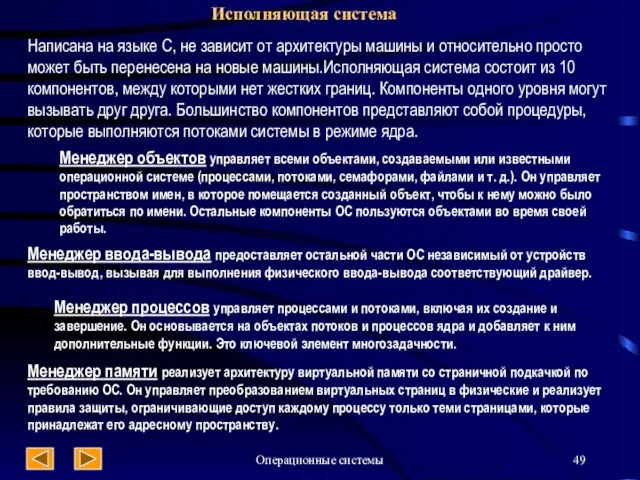 Исполняющая система

Написана на языке С, не зависит от архитектуры машины и относительно просто может быть перенесена на новые машины.Исполняющая система состоит из 10 компонентов, между которыми нет жестких границ. Компоненты одного уровня могут вызывать друг друга. Большинство компонентов представляют собой процедуры, которые выполняются потоками системы в режиме ядра.

Менеджер объектов управляет всеми объектами, создаваемыми или известными операционной системе (процессами, потоками, семафорами, файлами и т. д.). Он управляет пространством имен, в которое помещается созданный объект, чтобы к нему можно было обратиться по имени. Остальные компоненты ОС пользуются объектами во время своей работы.

Менеджер ввода-вывода предоставляет остальной части ОС независимый от устройств ввод-вывод, вызывая для выполнения физического ввода-вывода соответствующий драйвер.

Менеджер процессов управляет процессами и потоками, включая их создание и завершение. Он основывается на объектах потоков и процессов ядра и добавляет к ним дополнительные функции. Это ключевой элемент многозадачности.

Менеджер памяти реализует архитектуру виртуальной памяти со страничной подкачкой по требованию ОС. Он управляет преобразованием виртуальных страниц в физические и реализует правила защиты, ограничивающие доступ каждому процессу только теми страницами, которые принадлежат его адресному пространству.

Операционные системы

49